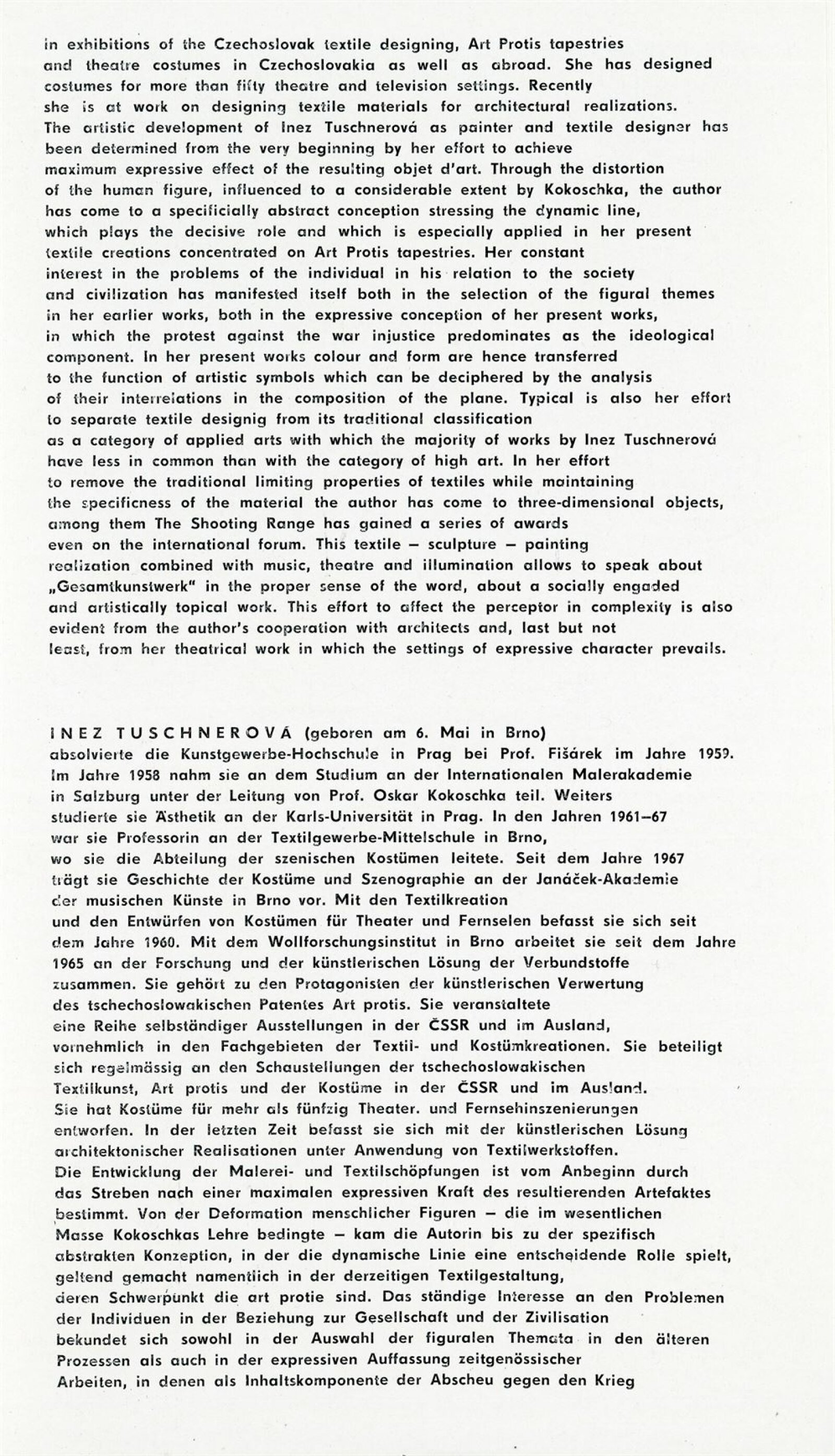 in exhibitions of the Czechoslovak textile designing, Art Protis tapestries and theatre costumes in Czechoslovakia as well as abroad. She has designed costumes for more than fifty theatre and television settings. Recently she is at work on designing textile materials for architectural realizations. The artistic development of Inez Tuschnerová as painter and textile designer has been determined from the very beginning by her effort to achieve maximum expressive effect of the resulting objet d'art. Through the distortion of the human figure, influenced to a considerable extent by Kokoschka, the author has come to a specificially abstract conception stressing the dynamic line, which plays the decisive role and which is especially applied in her present textile creations concentrated on Art Protis tapestries. Her constant interest in the problems of the individual in his relation to the society and civilization has manifested itself both in the selection of the figural themes in her earlier works, both in the expressive conception of her present works, in which the protest against the war injustice predominates as the ideological component. In her present works colour and form are hence transferred to the function of artistic symbols which can be deciphered by the analysis of their interrelations in the composition of the plane. Typical is also her effort to separate textile designig from its traditional classification as a category of applied arts with which the majority of works by Inez Tuschnerová have less in common than with the category of high art. In her effort to remove the traditional limiting properties of textiles while maintaining the specificness of the material the author has come to three-dimensional objects, among them The Shooting Range has gained a series of awards even on the international forum. This textile – sculpture – painting realization combined with music, theatre and illumination allows to speak about „Gesamtkunstwerk" in the proper sense of the word, about a socially engaded and artistically topical work. This effort to affect the perceptor in complexity is also evident from the author's cooperation with architects and, last but not least, from her theatrical work in which the settings of expressive character prevails.

INEZ TUSCHNEROVÁ (geboren am 6. Mai in Brno) absolvierte die Kunstgewerbe-Hochschule in Prag bei Prof. Fišárek im Jahre 1959. Im Jahre 1958 nahm sie an dem Studium an der Internationalen Malerakademie in Salzburg unter der Leitung von Prof. Oskar Kokoschka teil. Weiters studierte sie Ästhetik an der Karls-Universität in Prag. In den Jahren 1961–67 war sie Professorin an der Textilgewerbe-Mittelschule in Brno, wo sie die Abteilung der szenischen Kostümen leitete. Seit dem Jahre 1967 trägt sie Geschichte der Kostüme und Szenographie an der Janáček-Akademie der musischen Künste in Brno vor. Mit den Textilkreation und den Entwürfen von Kostümen für Theater und Fernselen befasst sie sich seit dem Jahre 1960. Mit dem Wollforschungsinstitut in Brno arbeitet sie seit dem Jahre 1965 an der Forschung und der künstlerischen Lösung der Verbundstoffe zusammen. Sie gehört zu den Protagonisten der künstlerischen Verwertung des tschechoslowakischen Patentes Art protis. Sie veranstaltete eine Reihe selbständiger Ausstellungen in der ČSSR und im Ausland, vornehmlich in den Fachgebieten der Textil- und Kostümkreationen. Sie beteiligt sich regelmässig an den Schaustellungen der tschechoslowakischen Textilkunst, Art protis und der Kostüme in der ČSSR und im Ausland. Sie hat Kostüme für mehr als fünfzig Theater. und Fernsehinszenierungen entworfen. In der letzten Zeit befasst sie sich mit der künstlerischen Lösung architektonischer Realisationen unter Anwendung von Textilwerkstoffen. Die Entwicklung der Malerei- und Textilschöpfungen ist vom Anbeginn durch das Streben nach einer maximalen expressiven Kraft des resultierenden Artefaktes bestimmt. Von der Deformation menschlicher Figuren – die im wesentlichen Masse Kokoschkas Lehre bedingte – kam die Autorin bis zu der spezifisch abstrakten Konzeption, in der die dynamische Linie eine entscheidende Rolle spielt, geltend gemacht namentlich in der derzeitigen Textilgestaltung, deren Schwerpunkt die art protie sind. Das ständige Interesse an den Problemen der Individuen in der Beziehung zur Gesellschaft und der Zivilisation bekundet sich sowohl in der Auswahl der figuralen Themata in den älteren Prozessen als auch in der expressiven Auffassung zeitgenössischer Arbeiten, in denen als Inhaltskomponente der Abscheu gegen den Krieg